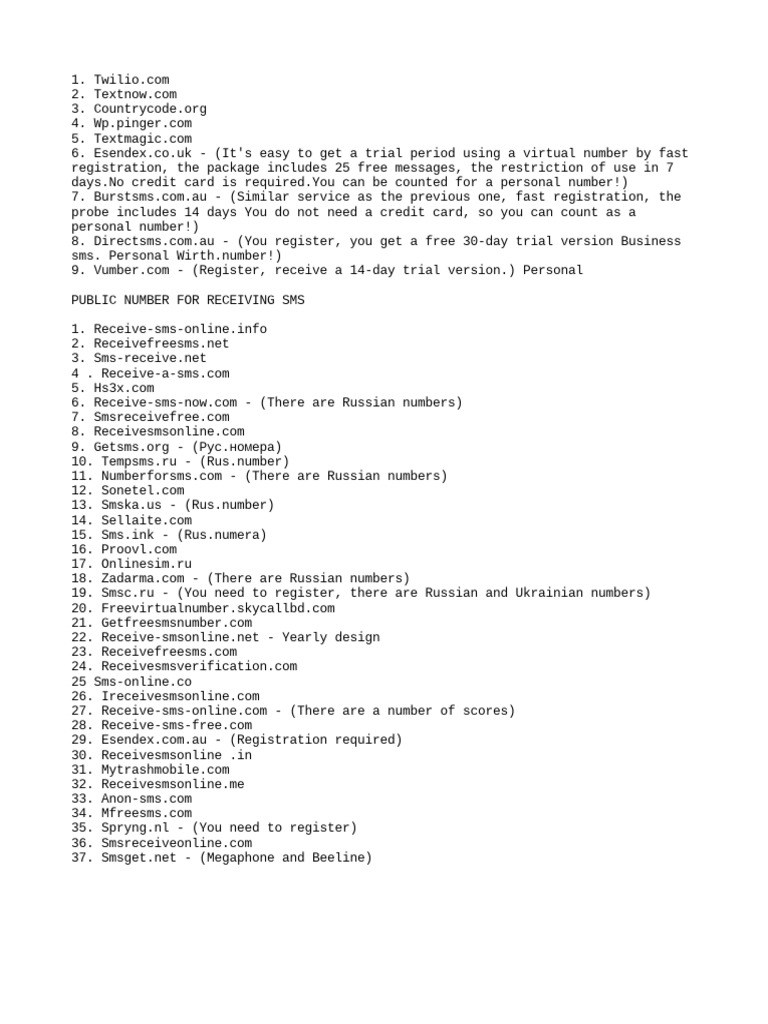 1. Twilio.com
2. Textnow.com
3. Countrycode.org
4. Wp.pinger.com
5. Textmagic.com
6. Esendex.co.uk - (It's easy to get a trial period using a virtual number by fast registration, the package includes 25 free messages, the restriction of use in 7 days.No credit card is required.You can be counted for a personal number!)
7. Burstsms.com.au - (Similar service as the previous one, fast registration, the probe includes 14 days You do not need a credit card, so you can count as a personal number!)
8. Directsms.com.au - (You register, you get a free 30-day trial version Business sms. Personal Wirth.number!)
9. Vumber.com - (Register, receive a 14-day trial version.) Personal

PUBLIC NUMBER FOR RECEIVING SMS

1. Receive-sms-online.info
2. Receivefreesms.net
3. Sms-receive.net
4 . Receive-a-sms.com
5. Hs3x.com
6. Receive-sms-now.com - (There are Russian numbers)
7. Smsreceivefree.com
8. Receivesmsonline.com
9. Getsms.org - (Рус.номера)
10. Tempsms.ru - (Rus.number)
11. Numberforsms.com - (There are Russian numbers)
12. Sonetel.com
13. Smska.us - (Rus.number)
14. Sellaite.com
15. Sms.ink - (Rus.numera)
16. Proovl.com
17. Onlinesim.ru
18. Zadarma.com - (There are Russian numbers)
19. Smsc.ru - (You need to register, there are Russian and Ukrainian numbers)
20. Freevirtualnumber.skycallbd.com
21. Getfreesmsnumber.com
22. Receive-smsonline.net - Yearly design
23. Receivefreesms.com
24. Receivesmsverification.com
25 Sms-online.co
26. Ireceivesmsonline.com
27. Receive-sms-online.com - (There are a number of scores)
28. Receive-sms-free.com
29. Esendex.com.au - (Registration required)
30. Receivesmsonline .in
31. Mytrashmobile.com
32. Receivesmsonline.me
33. Anon-sms.com
34. Mfreesms.com
35. Spryng.nl - (You need to register)
36. Smsreceiveonline.com
37. Smsget.net - (Megaphone and Beeline)